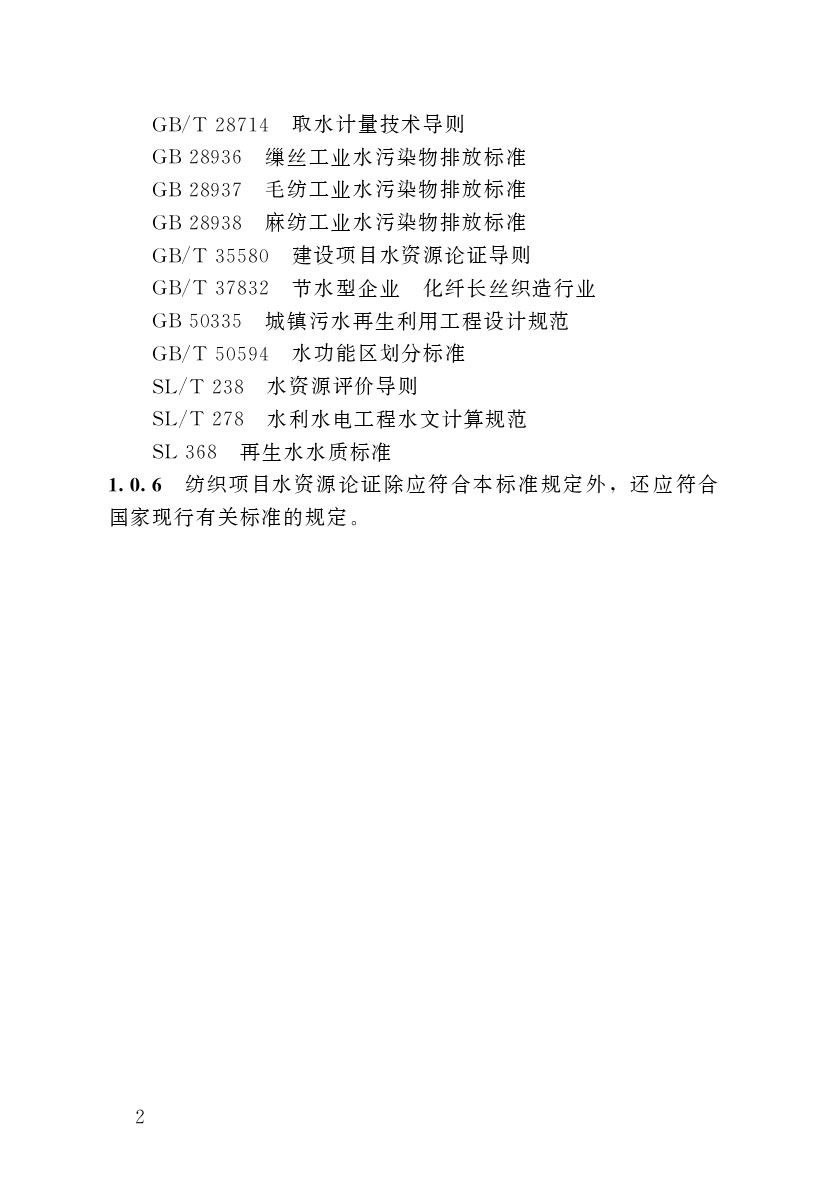 GB/T 28714 取水计量技术导则
GB 28936 缫丝工业水污染物排放标准
GB 28937 毛纺工业水污染物排放标准
GB 28938 麻纺工业水污染物排放标准
GB/T 35580 建设项目水资源论证导则
GB/T 37832 节水型企业 化纤长丝织造行业
GB 50335 城镇污水再生利用工程设计规范
GB/T 50594 水功能区划分标准
SL/T 238 水资源评价导则
SL/T 278 水利水电工程水文计算规范
SL 368 再生水水质标准

1.0.6 纺织项目水资源论证除应符合本标准规定外，还应符合国家现行有关标准的规定。

2